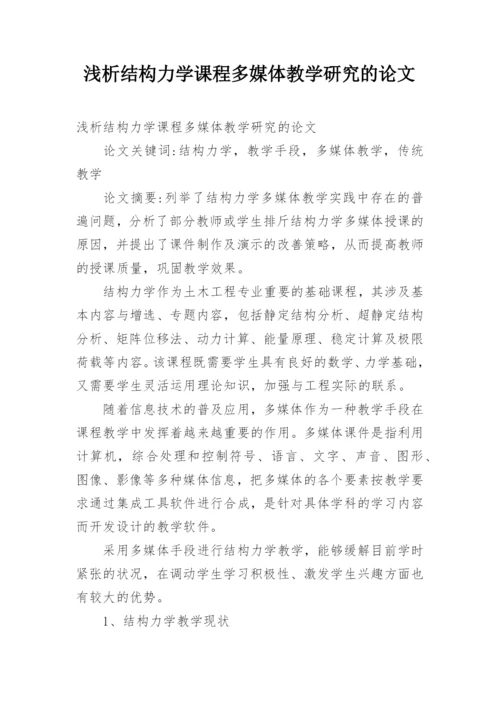 浅析结构力学课程多媒体教学研究的论文

浅析结构力学课程多媒体教学研究的论文

论文关键词:结构力学，教学手段，多媒体教学，传统教学

论文摘要:列举了结构力学多媒体教学实践中存在的普遍问题，分析了部分教师或学生排斥结构力学多媒体授课的原因，并提出了课件制作及演示的改善策略，从而提高教师的授课质量，巩固教学效果。

结构力学作为土木工程专业重要的基础课程，其涉及基本内容与增选、专题内容，包括静定结构分析、超静定结构分析、矩阵位移法、动力计算、能量原理、稳定计算及极限荷载等内容。该课程既需要学生具有良好的数学、力学基础，又需要学生灵活运用理论知识，加强与工程实际的联系。

随着信息技术的普及应用，多媒体作为一种教学手段在课程教学中发挥着越来越重要的作用。多媒体课件是指利用计算机，综合处理和控制符号、语言、文字、声音、图形、图像、影像等多种媒体信息，把多媒体的各个要素按教学要求通过集成工具软件进行合成，是针对具体学科的学习内容而开发设计的教学软件。

采用多媒体手段进行结构力学教学，能够缓解目前学时紧张的状况，在调动学生学习积极性、激发学生兴趣方面也有较大的优势。

1、结构力学教学现状